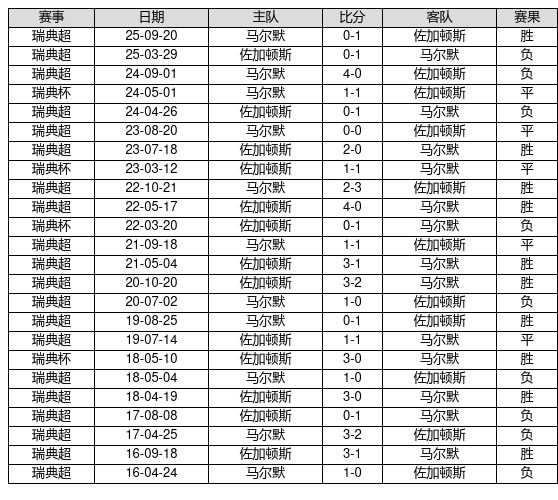 | 赛事 | 日期 | 主队 | 比分 | 客队 | 赛果 |
|---|---|---|---|---|---|
| 瑞典超 | 25-09-20 | 马尔默 | 0-1 | 佐加顿斯 | 胜 |
| 瑞典超 | 25-03-29 | 佐加顿斯 | 0-1 | 马尔默 | 负 |
| 瑞典超 | 24-09-01 | 马尔默 | 4-0 | 佐加顿斯 | 负 |
| 瑞典杯 | 24-05-01 | 马尔默 | 1-1 | 佐加顿斯 | 平 |
| 瑞典超 | 24-04-26 | 佐加顿斯 | 0-1 | 马尔默 | 负 |
| 瑞典超 | 23-08-20 | 马尔默 | 0-0 | 佐加顿斯 | 平 |
| 瑞典超 | 23-07-18 | 佐加顿斯 | 2-0 | 马尔默 | 胜 |
| 瑞典杯 | 23-03-12 | 佐加顿斯 | 1-1 | 马尔默 | 平 |
| 瑞典超 | 22-10-21 | 马尔默 | 2-3 | 佐加顿斯 | 胜 |
| 瑞典超 | 22-05-17 | 佐加顿斯 | 4-0 | 马尔默 | 胜 |
| 瑞典杯 | 22-03-20 | 佐加顿斯 | 0-1 | 马尔默 | 负 |
| 瑞典超 | 21-09-18 | 马尔默 | 1-1 | 佐加顿斯 | 平 |
| 瑞典超 | 21-05-04 | 佐加顿斯 | 3-1 | 马尔默 | 胜 |
| 瑞典超 | 20-10-20 | 佐加顿斯 | 3-2 | 马尔默 | 胜 |
| 瑞典超 | 20-07-02 | 马尔默 | 1-0 | 佐加顿斯 | 负 |
| 瑞典超 | 19-08-25 | 马尔默 | 0-1 | 佐加顿斯 | 胜 |
| 瑞典超 | 19-07-14 | 佐加顿斯 | 1-1 | 马尔默 | 平 |
| 瑞典杯 | 18-05-10 | 佐加顿斯 | 3-0 | 马尔默 | 胜 |
| 瑞典超 | 18-05-04 | 马尔默 | 1-0 | 佐加顿斯 | 负 |
| 瑞典超 | 18-04-19 | 佐加顿斯 | 3-0 | 马尔默 | 胜 |
| 瑞典超 | 17-08-08 | 佐加顿斯 | 0-1 | 马尔默 | 负 |
| 瑞典超 | 17-04-25 | 马尔默 | 3-2 | 佐加顿斯 | 负 |
| 瑞典超 | 16-09-18 | 佐加顿斯 | 3-1 | 马尔默 | 胜 |
| 瑞典超 | 16-04-24 | 马尔默 | 1-0 | 佐加顿斯 | 负 |